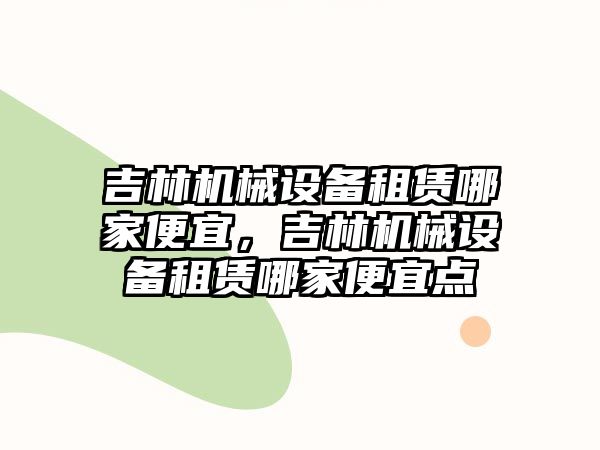 吉林机械设备租赁哪家便宜，吉林机械设备租赁哪家便宜点